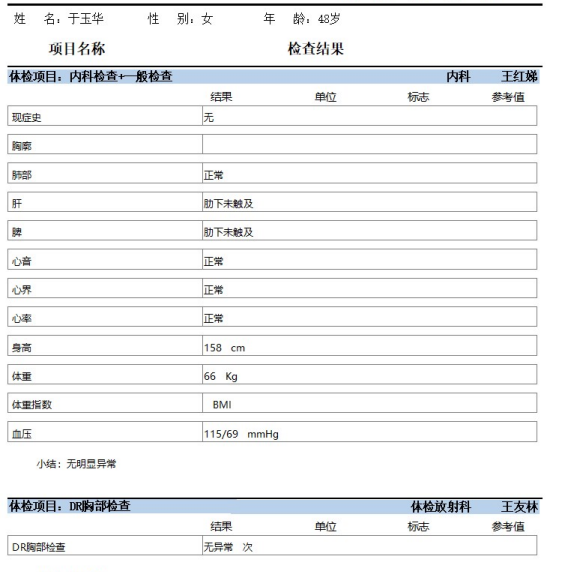 姓　名：于玉华　　性　别：女　　年　龄：48岁

项目名称　　检查结果

体检项目：内科检查+一般检查　　内科　王红娣

| | 结果 | 单位 | 标志 | 参考值 |
|---|---|---|---|---|
| 现症史 | 无 | | | |
| 胸廓 | | | | |
| 肺部 | 正常 | | | |
| 肝 | 肋下未触及 | | | |
| 脾 | 肋下未触及 | | | |
| 心音 | 正常 | | | |
| 心界 | 正常 | | | |
| 心率 | 正常 | | | |
| 身高 | 158　cm | | | |
| 体重 | 66　Kg | | | |
| 体重指数 | BMI | | | |
| 血压 | 115/69　mmHg | | | |

小结：无明显异常

体检项目：DR胸部检查　　体检放射科　王友林

| | 结果 | 单位 | 标志 | 参考值 |
|---|---|---|---|---|
| DR胸部检查 | 无异常　次 | | | |